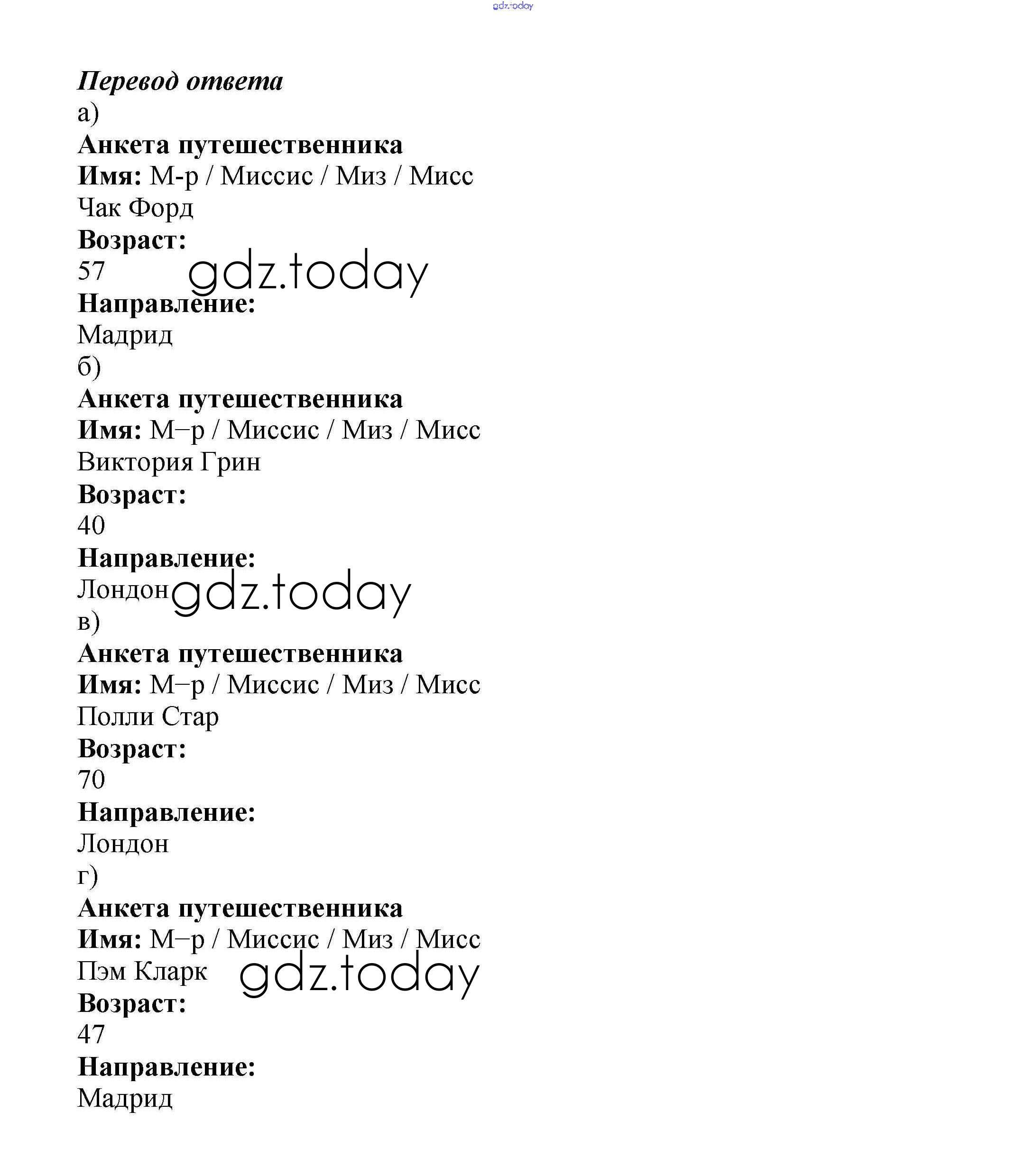 gdz.today

Перевод ответа
а)
Анкета путешественника
Имя: М-р / Миссис / Миз / Мисс
Чак Форд
Возраст:
57
gdz.today
Направление:
Мадрид
б)
Анкета путешественника
Имя: М–р / Миссис / Миз / Мисс
Виктория Грин
Возраст:
40
Направление:
Лондон
gdz.today
в)
Анкета путешественника
Имя: М–р / Миссис / Миз / Мисс
Полли Стар
Возраст:
70
Направление:
Лондон
г)
Анкета путешественника
Имя: М–р / Миссис / Миз / Мисс
Пэм Кларк
gdz.today
Возраст:
47
Направление:
Мадрид